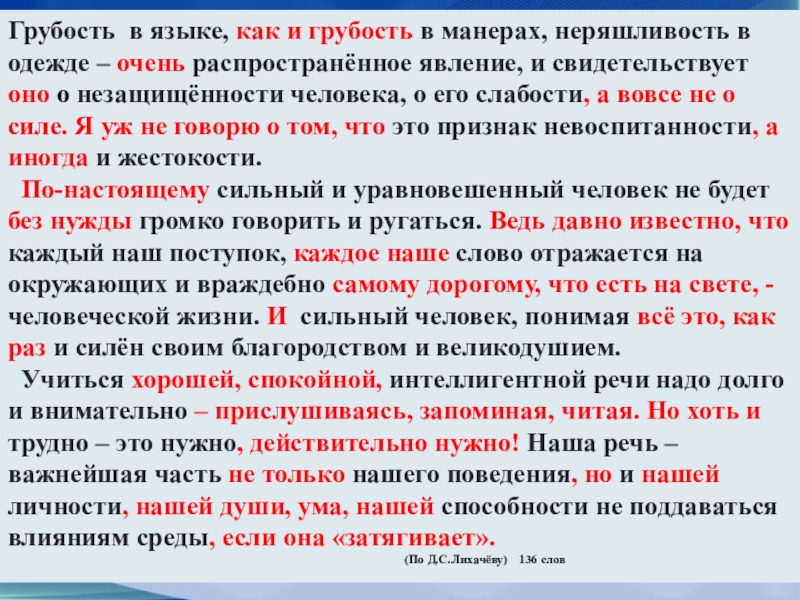 Грубость в языке, как и грубость в манерах, неряшливость в одежде – очень распространённое явление, и свидетельствует оно о незащищённости человека, о его слабости, а вовсе не о силе. Я уж не говорю о том, что это признак невоспитанности, а иногда и жестокости.

По-настоящему сильный и уравновешенный человек не будет без нужды громко говорить и ругаться. Ведь давно известно, что каждый наш поступок, каждое наше слово отражается на окружающих и враждебно самому дорогому, что есть на свете, - человеческой жизни. И сильный человек, понимая всё это, как раз и силён своим благородством и великодушием.

Учиться хорошей, спокойной, интеллигентной речи надо долго и внимательно – прислушиваясь, запоминая, читая. Но хоть и трудно – это нужно, действительно нужно! Наша речь – важнейшая часть не только нашего поведения, но и нашей личности, нашей души, ума, нашей способности не поддаваться влияниям среды, если она «затягивает».

(По Д.С.Лихачёву) 136 слов